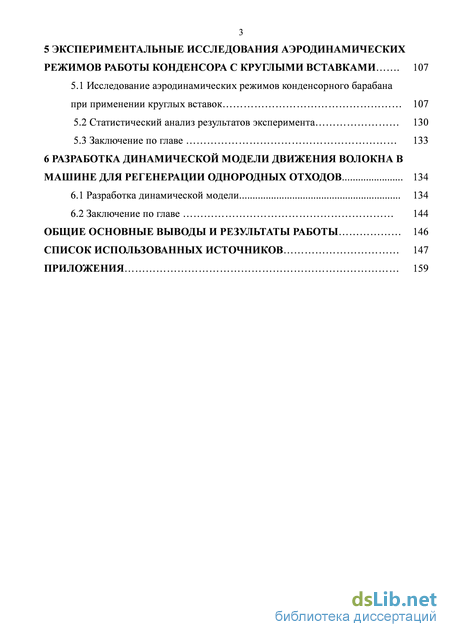 3

5 ЭКСПЕРИМЕНТАЛЬНЫЕ ИССЛЕДОВАНИЯ АЭРОДИНАМИЧЕСКИХ РЕЖИМОВ РАБОТЫ КОНДЕНСОРА С КРУГЛЫМИ ВСТАВКАМИ 107

5.1 Исследование аэродинамических режимов конденсорного барабана при применении круглых вставок 107

5.2 Статистический анализ результатов эксперимента 130

5.3 Заключение по главе 133

6 РАЗРАБОТКА ДИНАМИЧЕСКОЙ МОДЕЛИ ДВИЖЕНИЯ ВОЛОКНА В МАШИНЕ ДЛЯ РЕГЕНЕРАЦИИ ОДНОРОДНЫХ ОТХОДОВ 134

6.1 Разработка динамической модели 134

6.2 Заключение по главе 144

ОБЩИЕ ОСНОВНЫЕ ВЫВОДЫ И РЕЗУЛЬТАТЫ РАБОТЫ 146

СПИСОК ИСПОЛЬЗОВАННЫХ ИСТОЧНИКОВ 147

ПРИЛОЖЕНИЯ 159

dsLib.net
библиотека диссертаций